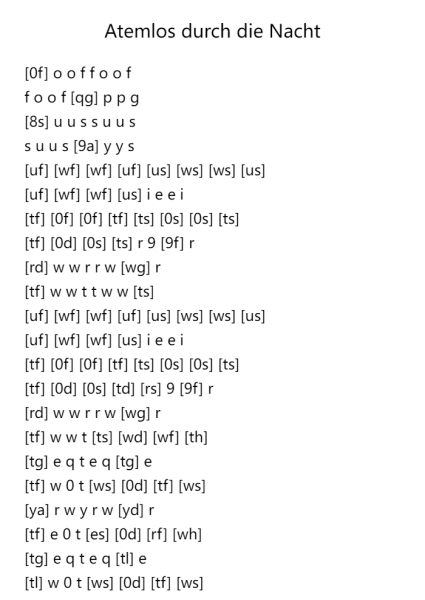 Atemlos durch die Nacht

[0f] o o f f o o f

f o o f [qg] p p g

[8s] u u s s u u s

s u u s [9a] y y s

[uf] [wf] [wf] [uf] [us] [ws] [ws] [us]

[uf] [wf] [wf] [us] i e e i

[tf] [0f] [0f] [tf] [ts] [0s] [0s] [ts]

[tf] [0d] [0s] [ts] r 9 [9f] r

[rd] w w r r w [wg] r

[tf] w w t t w w [ts]

[uf] [wf] [wf] [uf] [us] [ws] [ws] [us]

[uf] [wf] [wf] [us] i e e i

[tf] [0f] [0f] [tf] [ts] [0s] [0s] [ts]

[tf] [0d] [0s] [td] [rs] 9 [9f] r

[rd] w w r r w [wg] r

[tf] w w t [ts] [wd] [wf] [th]

[tg] e q t e q [tg] e

[tf] w 0 t [ws] [0d] [tf] [ws]

[ya] r w y r w [yd] r

[tf] e 0 t [es] [0d] [rf] [wh]

[tg] e q t e q [tl] e

[tl] w 0 t [ws] [0d] [tf] [ws]